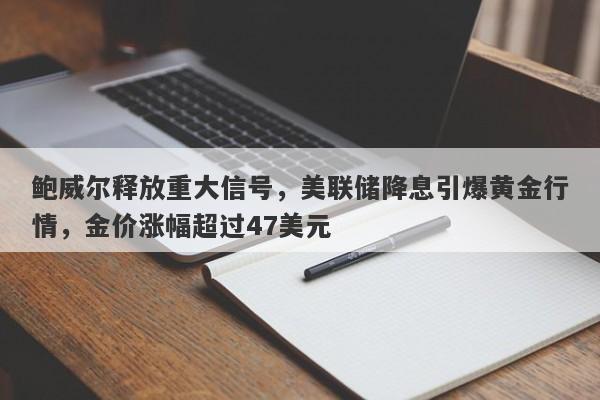 鲍威尔释放重大信号，美联储降息引爆黄金行情，金价涨幅超过47美元